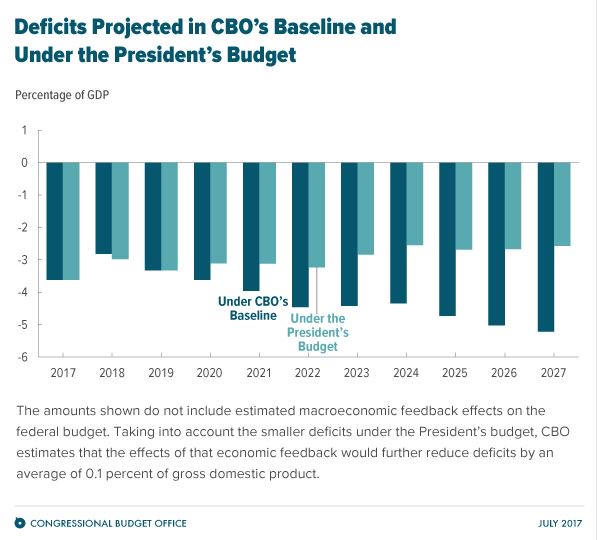 Deficits Projected in CBO's Baseline and Under the President's Budget

Percentage of GDP

1
0
-1
-2
-3
-4
-5
-6

Under CBO's Baseline

Under the President's Budget

2017 2018 2019 2020 2021 2022 2023 2024 2025 2026 2027

The amounts shown do not include estimated macroeconomic feedback effects on the federal budget. Taking into account the smaller deficits under the President's budget, CBO estimates that the effects of that economic feedback would further reduce deficits by an average of 0.1 percent of gross domestic product.

CONGRESSIONAL BUDGET OFFICE

JULY 2017